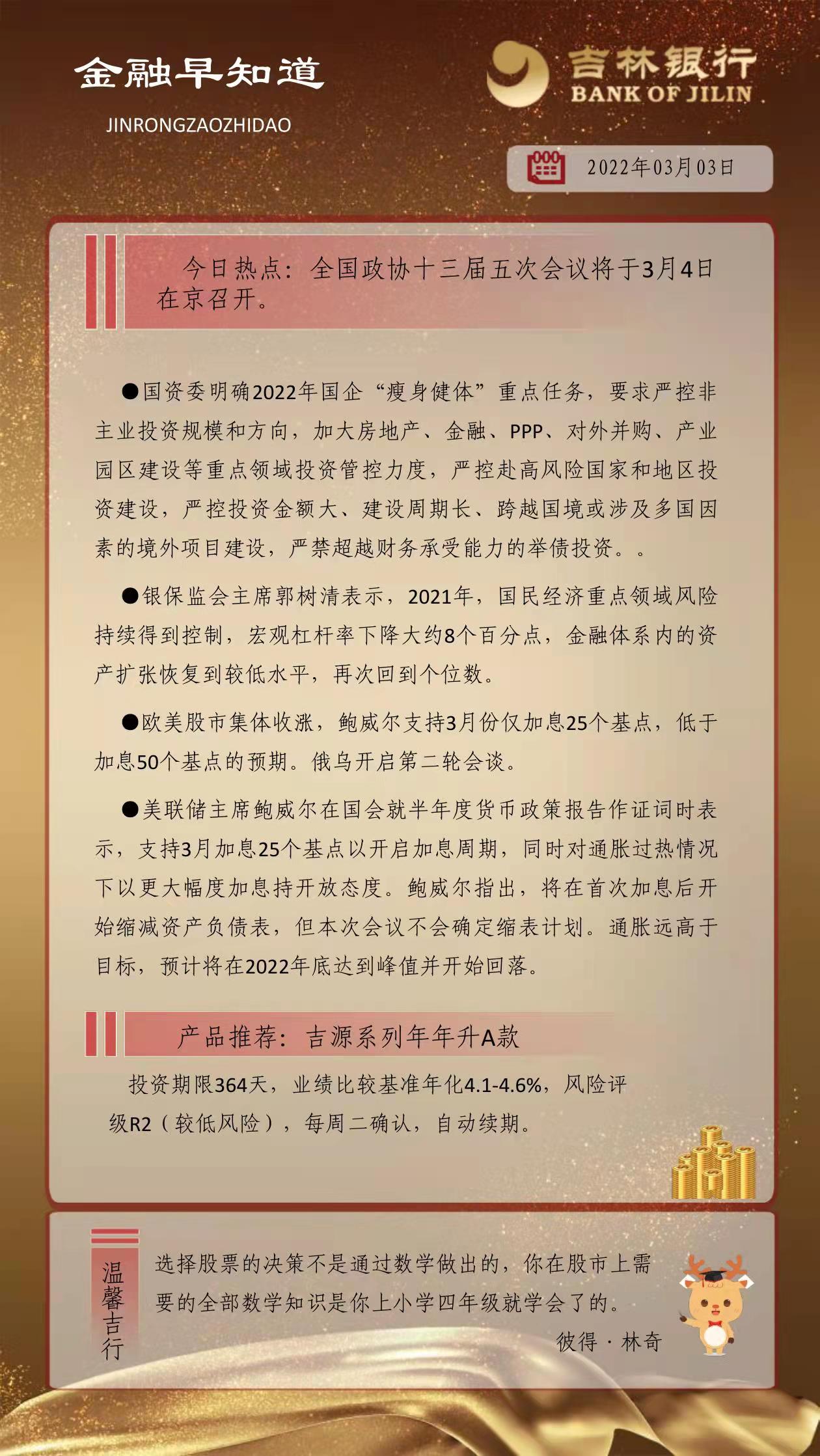 金融早知道
JINRONGZAOZHIDAO

吉林银行
BANK OF JILIN

2022年03月03日

今日热点：全国政协十三届五次会议将于3月4日在京召开。

●国资委明确2022年国企“瘦身健体”重点任务，要求严控非主业投资规模和方向，加大房地产、金融、PPP、对外并购、产业园区建设等重点领域投资管控力度，严控赴高风险国家和地区投资建设，严控投资金额大、建设周期长、跨越国境或涉及多国因素的境外项目建设，严禁超越财务承受能力的举债投资。。

●银保监会主席郭树清表示，2021年，国民经济重点领域风险持续得到控制，宏观杠杆率下降大约8个百分点，金融体系内的资产扩张恢复到较低水平，再次回到个位数。

●欧美股市集体收涨，鲍威尔支持3月份仅加息25个基点，低于加息50个基点的预期。俄乌开启第二轮会谈。

●美联储主席鲍威尔在国会就半年度货币政策报告作证词时表示，支持3月加息25个基点以开启加息周期，同时对通胀过热情况下以更大幅度加息持开放态度。鲍威尔指出，将在首次加息后开始缩减资产负债表，但本次会议不会确定缩表计划。通胀远高于目标，预计将在2022年底达到峰值并开始回落。

产品推荐：吉源系列年年升A款

投资期限364天，业绩比较基准年化4.1-4.6%，风险评级R2（较低风险），每周二确认，自动续期。

温馨吉行

选择股票的决策不是通过数学做出的，你在股市上需要的全部数学知识是你上小学四年级就学会了的。
彼得·林奇